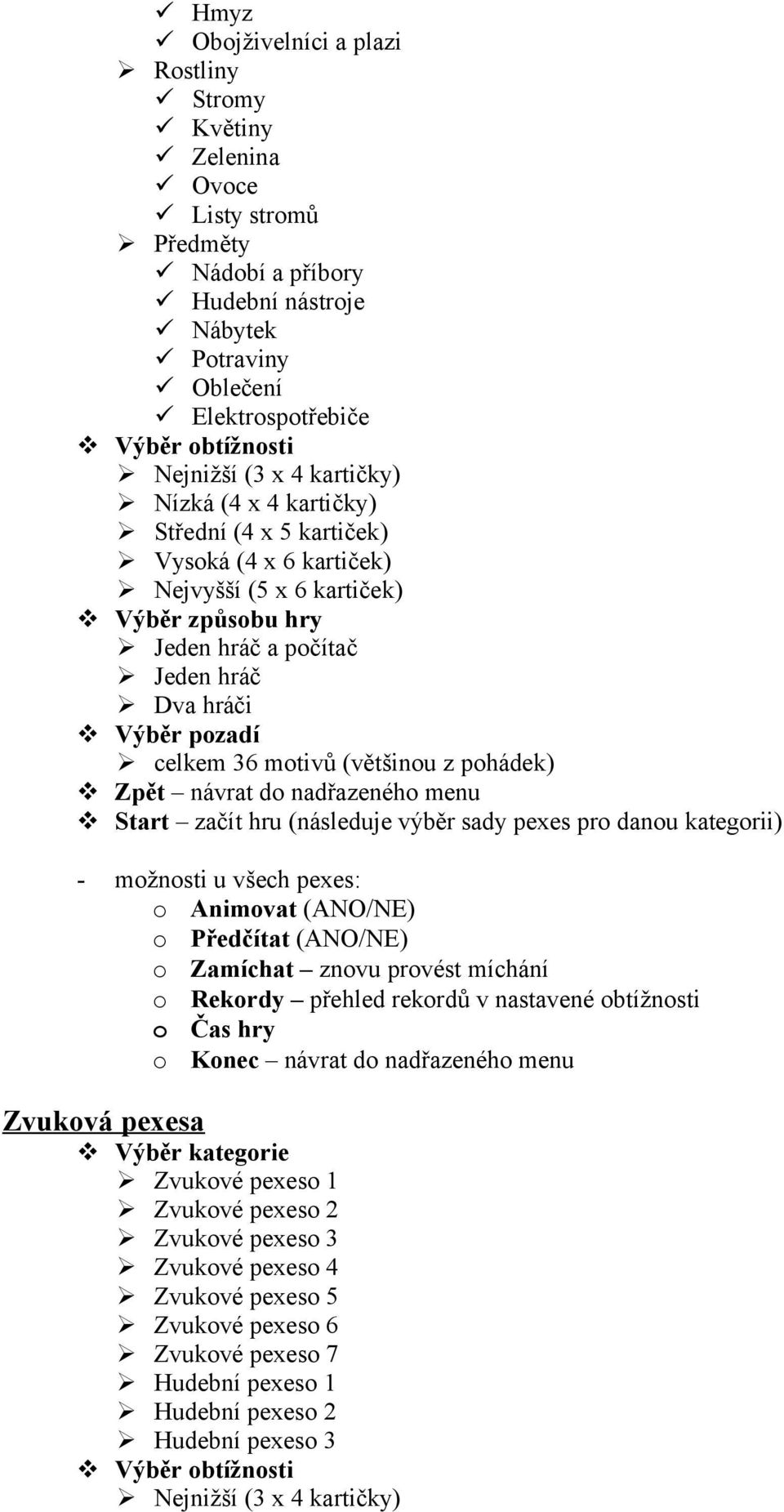 ✓ Hmyz
✓ Obojživelníci a plazi
➢ Rostliny
✓ Stromy
✓ Květiny
✓ Zelenina
✓ Ovoce
✓ Listy stromů
➢ Předměty
✓ Nádobí a příbory
✓ Hudební nástroje
✓ Nábytek
✓ Potraviny
✓ Oblečení
✓ Elektrospotřebiče
❖ Výběr obtížnosti
➢ Nejnižší (3 x 4 kartičky)
➢ Nízká (4 x 4 kartičky)
➢ Střední (4 x 5 kartiček)
➢ Vysoká (4 x 6 kartiček)
➢ Nejvyšší (5 x 6 kartiček)
❖ Výběr způsobu hry
➢ Jeden hráč a počítač
➢ Jeden hráč
➢ Dva hráči
❖ Výběr pozadí
➢ celkem 36 motivů (většinou z pohádek)
❖ Zpět – návrat do nadřazeného menu
❖ Start – začít hru (následuje výběr sady pexes pro danou kategorii)

- možnosti u všech pexes:
o Animovat (ANO/NE)
o Předčítat (ANO/NE)
o Zamíchat – znovu provést míchání
o Rekordy – přehled rekordů v nastavené obtížnosti
o Čas hry
o Konec – návrat do nadřazeného menu

Zvuková pexesa
❖ Výběr kategorie
➢ Zvukové pexeso 1
➢ Zvukové pexeso 2
➢ Zvukové pexeso 3
➢ Zvukové pexeso 4
➢ Zvukové pexeso 5
➢ Zvukové pexeso 6
➢ Zvukové pexeso 7
➢ Hudební pexeso 1
➢ Hudební pexeso 2
➢ Hudební pexeso 3
❖ Výběr obtížnosti
➢ Nejnižší (3 x 4 kartičky)